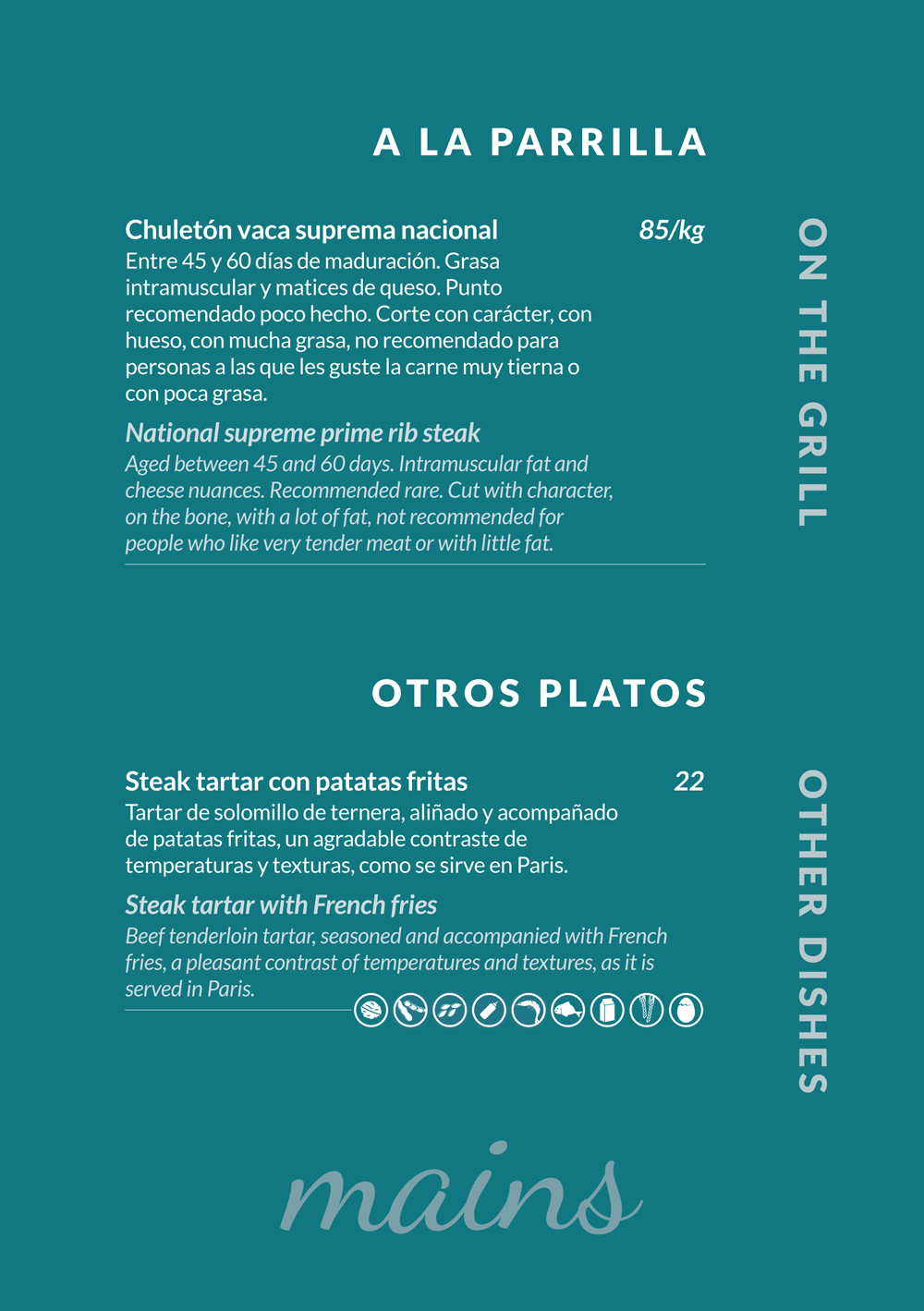 A LA PARRILLA

ON THE GRILL

Chuletón vaca suprema nacional 85/kg
Entre 45 y 60 días de maduración. Grasa intramuscular y matices de queso. Punto recomendado poco hecho. Corte con carácter, con hueso, con mucha grasa, no recomendado para personas a las que les guste la carne muy tierna o con poca grasa.

National supreme prime rib steak
Aged between 45 and 60 days. Intramuscular fat and cheese nuances. Recommended rare. Cut with character, on the bone, with a lot of fat, not recommended for people who like very tender meat or with little fat.

OTROS PLATOS

OTHER DISHES

Steak tartar con patatas fritas 22
Tartar de solomillo de ternera, aliñado y acompañado de patatas fritas, un agradable contraste de temperaturas y texturas, como se sirve en Paris.

Steak tartar with French fries
Beef tenderloin tartar, seasoned and accompanied with French fries, a pleasant contrast of temperatures and textures, as it is served in Paris.

mains